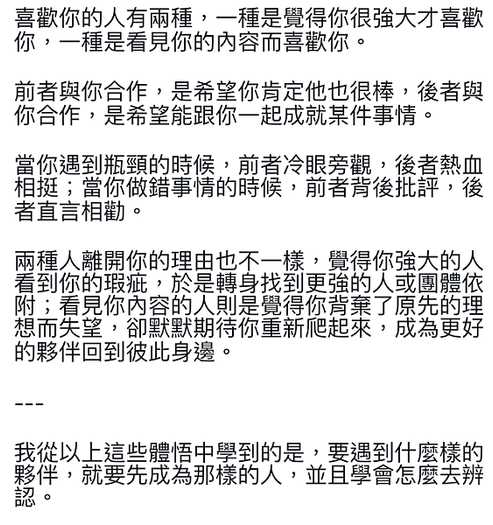 喜歡你的人有兩種，一種是覺得你很強大才喜歡你，一種是看見你的內容而喜歡你。

前者與你合作，是希望你肯定他也很棒，後者與你合作，是希望能跟你一起成就某件事情。

當你遇到瓶頸的時候，前者冷眼旁觀，後者熱血相挺；當你做錯事情的時候，前者背後批評，後者直言相勸。

兩種人離開你的理由也不一樣，覺得你強大的人看到你的瑕疵，於是轉身找到更強的人或團體依附；看見你內容的人則是覺得你背棄了原先的理想而失望，卻默默期待你重新爬起來，成為更好的夥伴回到彼此身邊。

---

我從以上這些體悟中學到的是，要遇到什麼樣的夥伴，就要先成為那樣的人，並且學會怎麼去辨認。